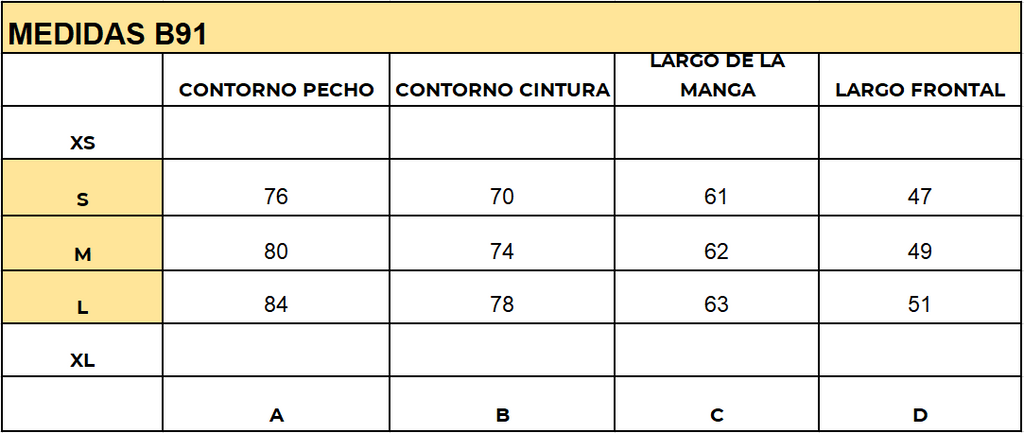 MEDIDAS B91

| | CONTORNO PECHO | CONTORNO CINTURA | LARGO DE LA MANGA | LARGO FRONTAL |
|---|---|---|---|---|
| XS | | | | |
| S | 76 | 70 | 61 | 47 |
| M | 80 | 74 | 62 | 49 |
| L | 84 | 78 | 63 | 51 |
| XL | | | | |
| | A | B | C | D |